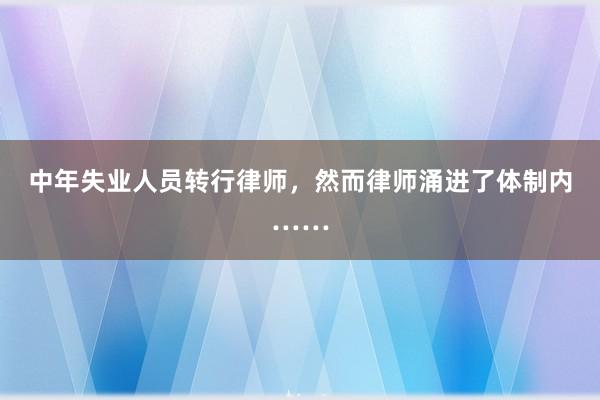 中年失业人员转行律师，然而律师涌进了体制内……